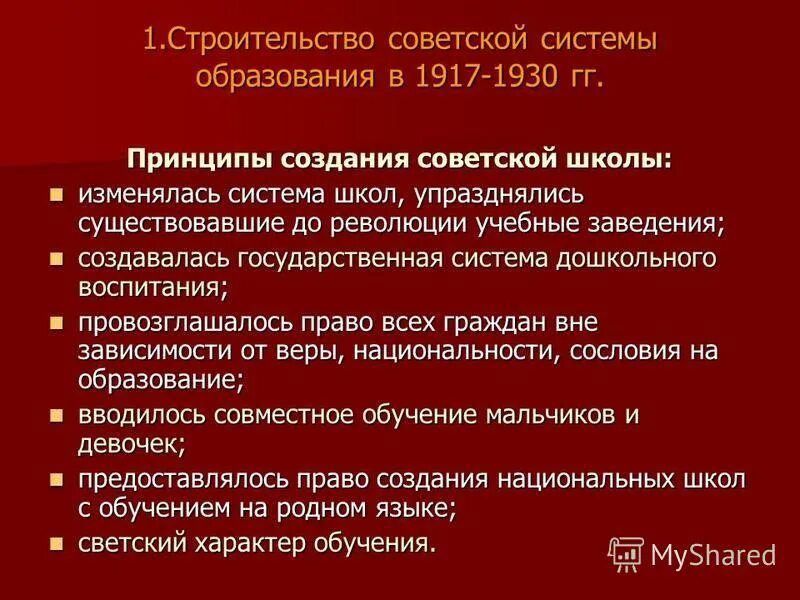 1.Строительство советской системы образования в 1917-1930 гг.

Принципы создания советской школы:

- изменялась система школ, упразднялись существовавшие до революции учебные заведения;
- создавалась государственная система дошкольного воспитания;
- провозглашалось право всех граждан вне зависимости от веры, национальности, сословия на образование;
- вводилось совместное обучение мальчиков и девочек;
- предоставлялось право создания национальных школ с обучением на родном языке;
- светский характер обучения.

MyShared